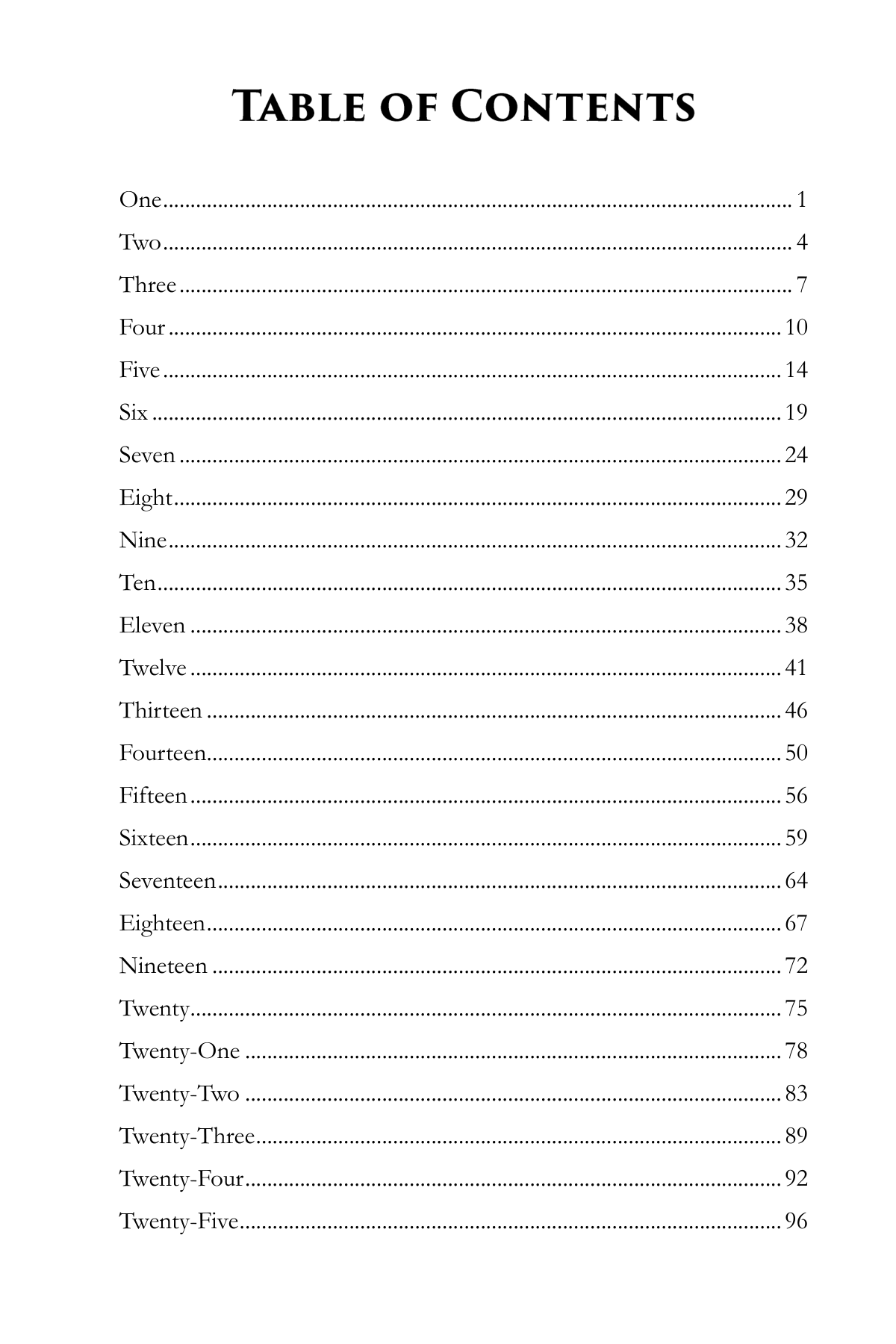 Table of Contents

One 1
Two 4
Three 7
Four 10
Five 14
Six 19
Seven 24
Eight 29
Nine 32
Ten 35
Eleven 38
Twelve 41
Thirteen 46
Fourteen 50
Fifteen 56
Sixteen 59
Seventeen 64
Eighteen 67
Nineteen 72
Twenty 75
Twenty-One 78
Twenty-Two 83
Twenty-Three 89
Twenty-Four 92
Twenty-Five 96